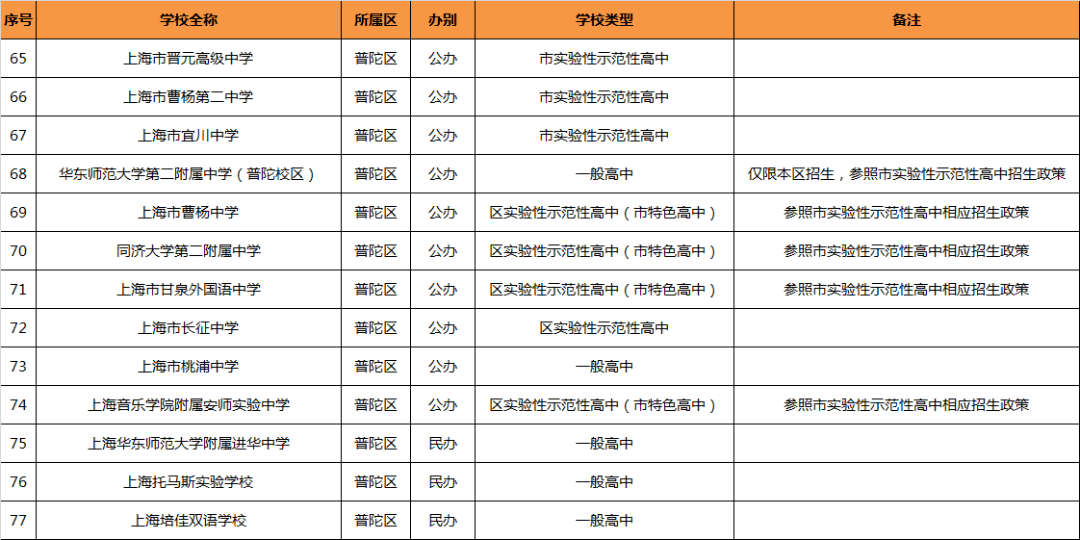 | 序号 | 学校全称 | 所属区 | 办别 | 学校类型 | 备注 |
|---|---|---|---|---|---|
| 65 | 上海市晋元高级中学 | 普陀区 | 公办 | 市实验性示范性高中 | |
| 66 | 上海市曹杨第二中学 | 普陀区 | 公办 | 市实验性示范性高中 | |
| 67 | 上海市宜川中学 | 普陀区 | 公办 | 市实验性示范性高中 | |
| 68 | 华东师范大学第二附属中学（普陀校区） | 普陀区 | 公办 | 一般高中 | 仅限本区招生，参照市实验性示范性高中招生政策 |
| 69 | 上海市曹杨中学 | 普陀区 | 公办 | 区实验性示范性高中（市特色高中） | 参照市实验性示范性高中相应招生政策 |
| 70 | 同济大学第二附属中学 | 普陀区 | 公办 | 区实验性示范性高中（市特色高中） | 参照市实验性示范性高中相应招生政策 |
| 71 | 上海市甘泉外国语中学 | 普陀区 | 公办 | 区实验性示范性高中（市特色高中） | 参照市实验性示范性高中相应招生政策 |
| 72 | 上海市长征中学 | 普陀区 | 公办 | 区实验性示范性高中 | |
| 73 | 上海市桃浦中学 | 普陀区 | 公办 | 一般高中 | |
| 74 | 上海音乐学院附属安师实验中学 | 普陀区 | 公办 | 区实验性示范性高中（市特色高中） | 参照市实验性示范性高中相应招生政策 |
| 75 | 上海华东师范大学附属进华中学 | 普陀区 | 民办 | 一般高中 | |
| 76 | 上海托马斯实验学校 | 普陀区 | 民办 | 一般高中 | |
| 77 | 上海培佳双语学校 | 普陀区 | 民办 | 一般高中 | |